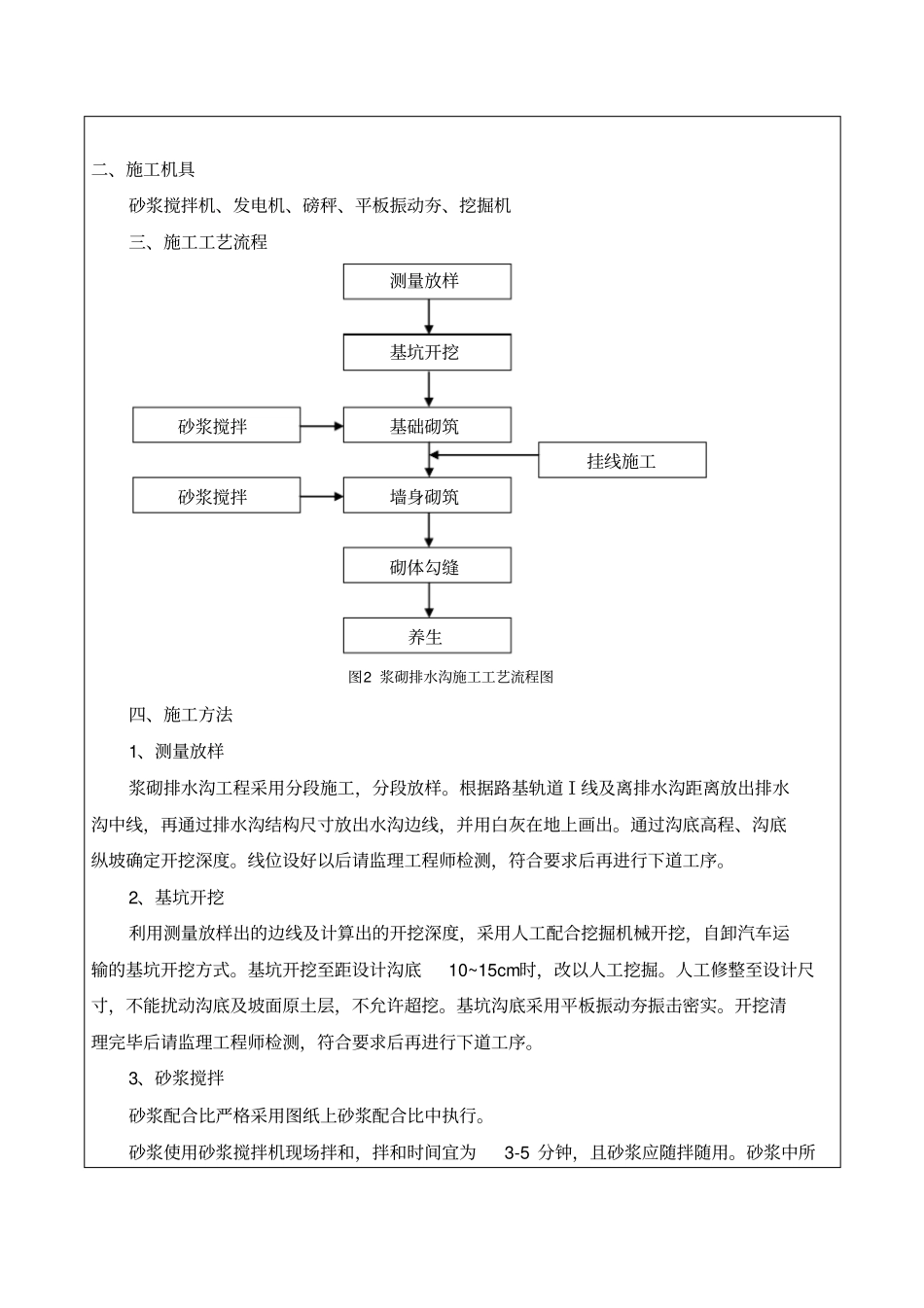 二、施工机具

砂浆搅拌机、发电机、磅秤、平板振动夯、挖掘机

三、施工工艺流程

测量放样

基坑开挖

砂浆搅拌

基础砌筑

挂线施工

砂浆搅拌

墙身砌筑

砌体勾缝

养生

图2 浆砌排水沟施工工艺流程图

四、施工方法

1、测量放样

浆砌排水沟工程采用分段施工，分段放样。根据路基轨道Ⅰ线及离排水沟距离放出排水沟中线，再通过排水沟结构尺寸放出水沟边线，并用白灰在地上画出。通过沟底高程、沟底纵坡确定开挖深度。线位设好以后请监理工程师检测，符合要求后再进行下道工序。

2、基坑开挖

利用测量放样出的边线及计算出的开挖深度，采用人工配合挖掘机械开挖，自卸汽车运输的基坑开挖方式。基坑开挖至距设计沟底 10~15cm时，改以人工挖掘。人工修整至设计尺寸，不能扰动沟底及坡面原土层，不允许超挖。基坑沟底采用平板振动夯振击密实。开挖清理完毕后请监理工程师检测，符合要求后再进行下道工序。

3、砂浆搅拌

砂浆配合比严格采用图纸上砂浆配合比中执行。

砂浆使用砂浆搅拌机现场拌和，拌和时间宜为 3-5 分钟，且砂浆应随拌随用。砂浆中所